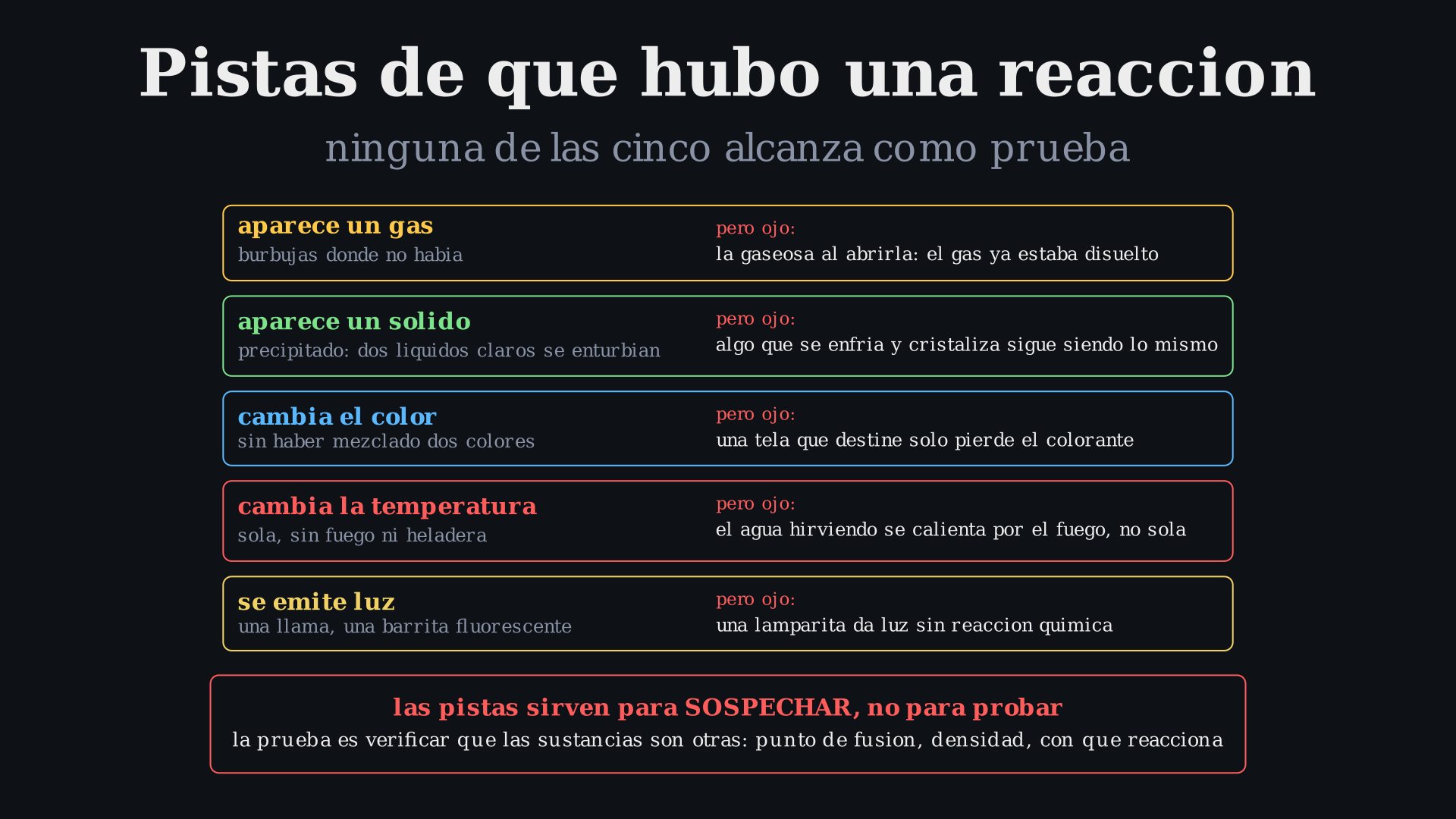 Pistas de que hubo una reaccion

ninguna de las cinco alcanza como prueba

aparece un gas
burbujas donde no habia

pero ojo:
la gaseosa al abrirla: el gas ya estaba disuelto

aparece un solido
precipitado: dos liquidos claros se enturbian

pero ojo:
algo que se enfria y cristaliza sigue siendo lo mismo

cambia el color
sin haber mezclado dos colores

pero ojo:
una tela que destine solo pierde el colorante

cambia la temperatura
sola, sin fuego ni heladera

pero ojo:
el agua hirviendo se calienta por el fuego, no sola

se emite luz
una llama, una barrita fluorescente

pero ojo:
una lamparita da luz sin reaccion quimica

las pistas sirven para SOSPECHAR, no para probar
la prueba es verificar que las sustancias son otras: punto de fusion, densidad, con que reacciona